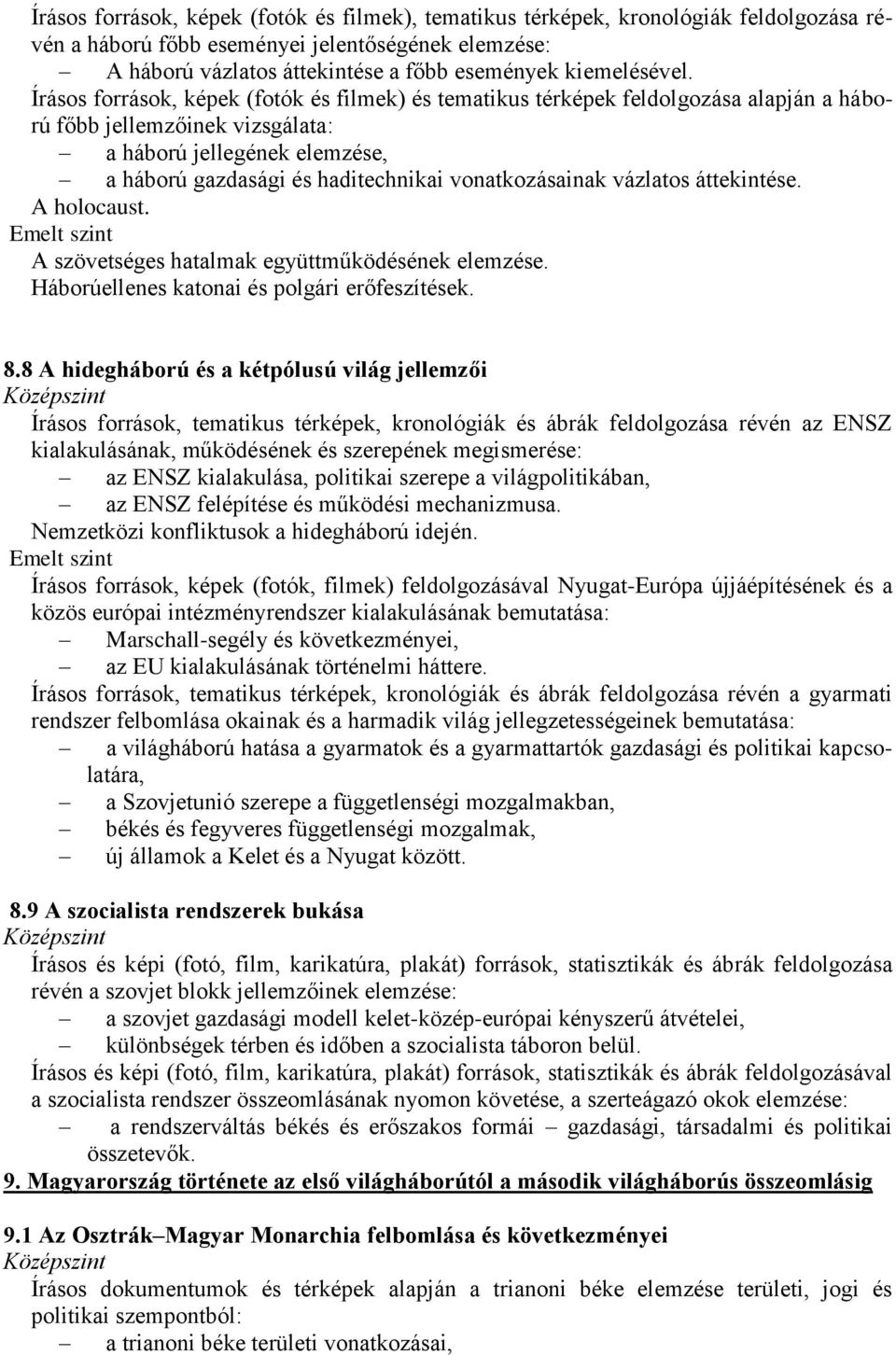 Írásos források, képek (fotók és filmek), tematikus térképek, kronológiák feldolgozása révén a háború főbb eseményei jelentőségének elemzése:
– A háború vázlatos áttekintése a főbb események kiemelésével.
Írásos források, képek (fotók és filmek) és tematikus térképek feldolgozása alapján a háború főbb jellemzőinek vizsgálata:
– a háború jellegének elemzése,
– a háború gazdasági és haditechnikai vonatkozásainak vázlatos áttekintése.
A holocaust.
Emelt szint
A szövetséges hatalmak együttműködésének elemzése.
Háborúellenes katonai és polgári erőfeszítések.

8.8 A hidegháború és a kétpólusú világ jellemzői
Középszint
Írásos források, tematikus térképek, kronológiák és ábrák feldolgozása révén az ENSZ kialakulásának, működésének és szerepének megismerése:
– az ENSZ kialakulása, politikai szerepe a világpolitikában,
– az ENSZ felépítése és működési mechanizmusa.
Nemzetközi konfliktusok a hidegháború idején.
Emelt szint
Írásos források, képek (fotók, filmek) feldolgozásával Nyugat-Európa újjáépítésének és a közös európai intézményrendszer kialakulásának bemutatása:
– Marschall-segély és következményei,
– az EU kialakulásának történelmi háttere.
Írásos források, tematikus térképek, kronológiák és ábrák feldolgozása révén a gyarmati rendszer felbomlása okainak és a harmadik világ jellegzetességeinek bemutatása:
– a világháború hatása a gyarmatok és a gyarmattartók gazdasági és politikai kapcsolatára,
– a Szovjetunió szerepe a függetlenségi mozgalmakban,
– békés és fegyveres függetlenségi mozgalmak,
– új államok a Kelet és a Nyugat között.

8.9 A szocialista rendszerek bukása
Középszint
Írásos és képi (fotó, film, karikatúra, plakát) források, statisztikák és ábrák feldolgozása révén a szovjet blokk jellemzőinek elemzése:
– a szovjet gazdasági modell kelet-közép-európai kényszerű átvételei,
– különbségek térben és időben a szocialista táboron belül.
Írásos és képi (fotó, film, karikatúra, plakát) források, statisztikák és ábrák feldolgozásával a szocialista rendszer összeomlásának nyomon követése, a szerteágazó okok elemzése:
– a rendszerváltás békés és erőszakos formái – gazdasági, társadalmi és politikai összetevők.
9. Magyarország története az első világháborútól a második világháborús összeomlásig

9.1 Az Osztrák–Magyar Monarchia felbomlása és következményei
Középszint
Írásos dokumentumok és térképek alapján a trianoni béke elemzése területi, jogi és politikai szempontból:
– a trianoni béke területi vonatkozásai,